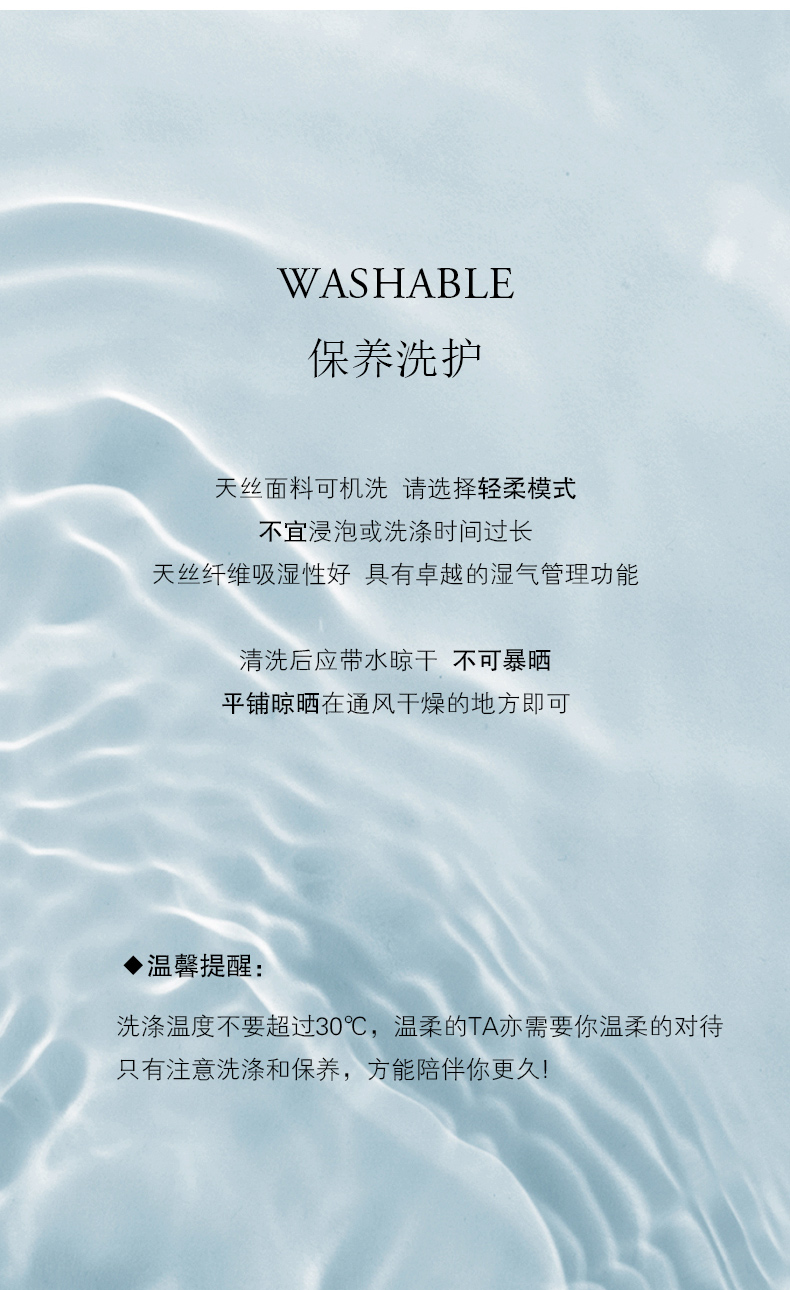 WASHABLE
保养洗护

天丝面料可机洗 请选择轻柔模式
不宜浸泡或洗涤时间过长
天丝纤维吸湿性好 具有卓越的湿气管理功能

清洗后应带水晾干 不可暴晒
平铺晾晒在通风干燥的地方即可

◆温馨提醒:

洗涤温度不要超过30℃，温柔的TA亦需要你温柔的对待
只有注意洗涤和保养，方能陪伴你更久!